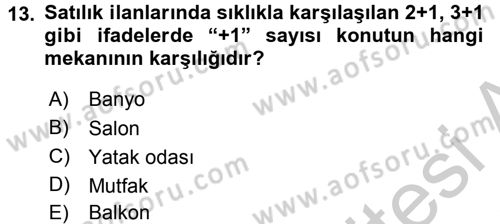 13. Satılık ilanlarında sıklıkla karşılaşılan 2+1, 3+1 gibi ifadelerde “+1” sayısı konutun hangi mekanının karşılığıdır?

A) Banyo
B) Salon
C) Yatak odası
D) Mutfak
E) Balkon

www.aofsoru.com
www.aofsoru.com
www.aofsoru.com
www.aofsoru.com